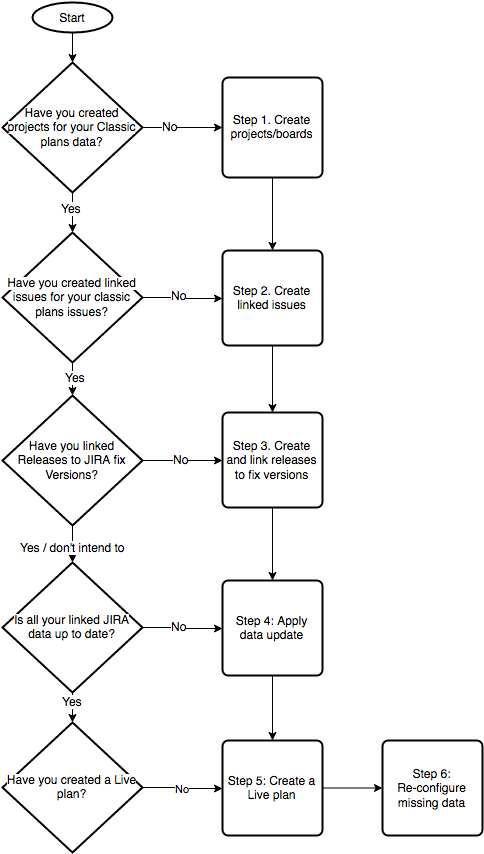 Start

Have you created projects for your Classic plans data?

No

Step 1. Create projects/boards

Yes

Have you created linked issues for your classic plans issues?

No

Step 2. Create linked issues

Yes

Have you linked Releases to JIRA fix Versions?

No

Step 3. Create and link releases to fix versions

Yes / don't intend to

Is all your linked JIRA data up to date?

No

Step 4: Apply data update

Yes

Have you created a Live plan?

No

Step 5: Create a Live plan

Step 6: Re-configure missing data